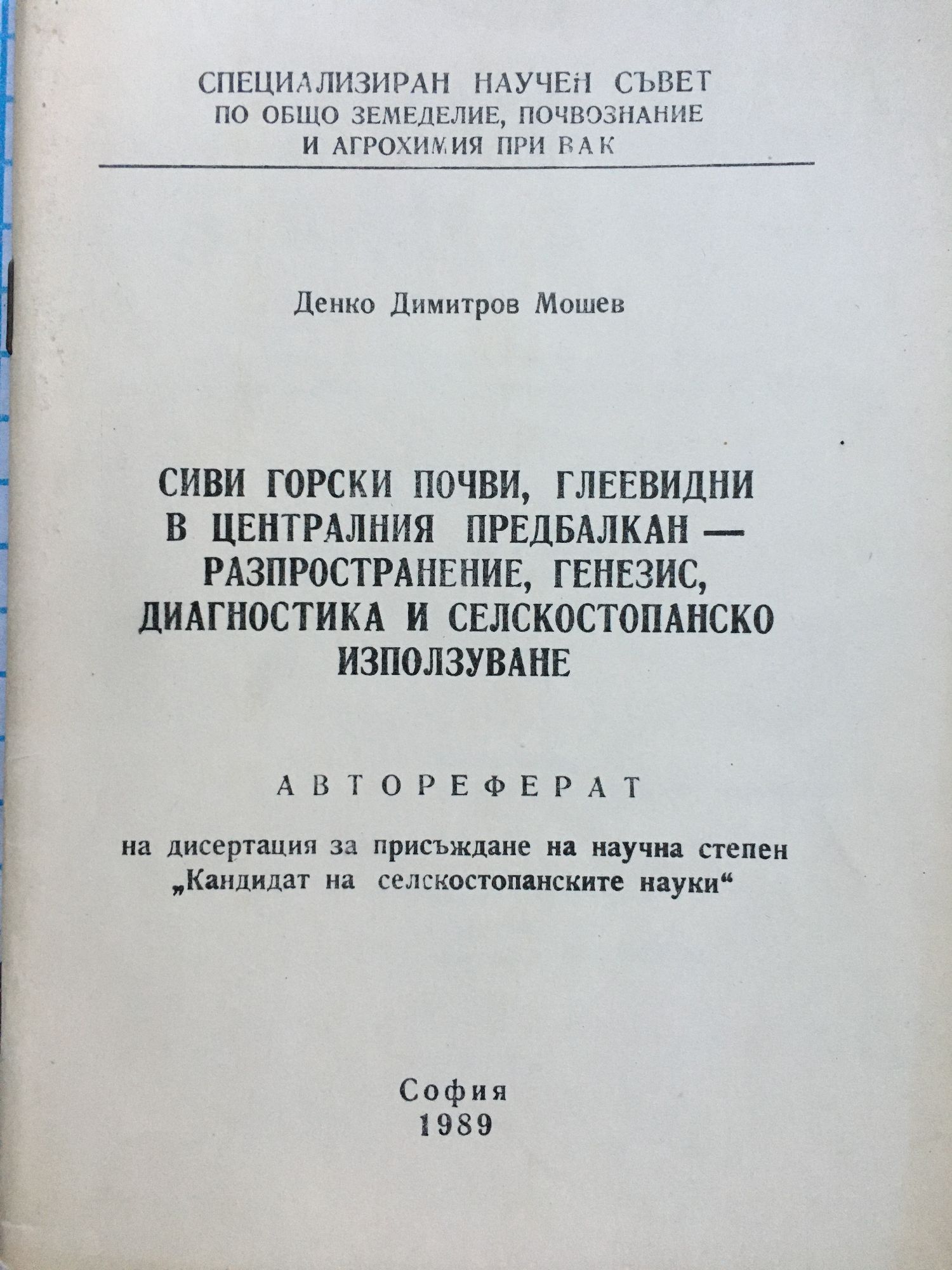 СПЕЦИАЛИЗИРАН НАУЧЕН СЪВЕТ
ПО ОБЩО ЗЕМЕДЕЛИЕ, ПОЧВОЗНАНИЕ
И АГРОХИМИЯ ПРИ ВАК

Денко Димитров Мошев

СИВИ ГОРСКИ ПОЧВИ, ГЛЕЕВИДНИ
В ЦЕНТРАЛНИЯ ПРЕДБАЛКАН —
РАЗПРОСТРАНЕНИЕ, ГЕНЕЗИС,
ДИАГНОСТИКА И СЕЛСКОСТОПАНСКО
ИЗПОЛЗУВАНЕ

АВТОРЕФЕРАТ

на дисертация за присъждане на научна степен „Кандидат на селскостопанските науки“

София
1989